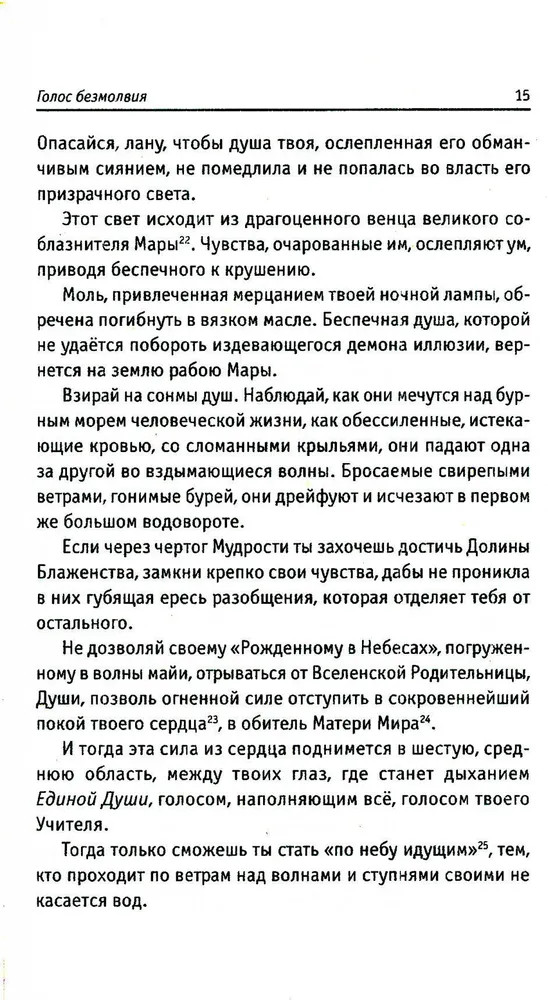 Голос безмолвия 15

Опасайся, лану, чтобы душа твоя, ослепленная его обманчивым сиянием, не помедлила и не попалась во власть его призрачного света.

Этот свет исходит из драгоценного венца великого соблазнителя Мары$^{22}$. Чувства, очарованные им, ослепляют ум, приводя беспечного к крушению.

Моль, привлеченная мерцанием твоей ночной лампы, обречена погибнуть в вязком масле. Беспечная душа, которой не удаётся побороть издевающегося демона иллюзии, вернется на землю рабою Мары.

Взирай на сонмы душ. Наблюдай, как они мечутся над бурным морем человеческой жизни, как обессиленные, истекающие кровью, со сломанными крыльями, они падают одна за другой во вздымающиеся волны. Бросаемые свирепыми ветрами, гонимые бурей, они дрейфуют и исчезают в первом же большом водовороте.

Если через чертог Мудрости ты захочешь достичь Долины Блаженства, замкни крепко свои чувства, дабы не проникла в них губящая ересь разобщения, которая отделяет тебя от остального.

Не дозволяй своему «Рожденному в Небесах», погруженному в волны майи, отрываться от Вселенской Родительницы, Души, позволь огненной силе отступить в сокровеннейший покой твоего сердца$^{23}$, в обитель Матери Мира$^{24}$.

И тогда эта сила из сердца поднимется в шестую, среднюю область, между твоих глаз, где станет дыханием Единой Души, голосом, наполняющим всё, голосом твоего Учителя.

Тогда только сможешь ты стать «по небу идущим»$^{25}$, тем, кто проходит по ветрам над волнами и ступнями своими не касается вод.